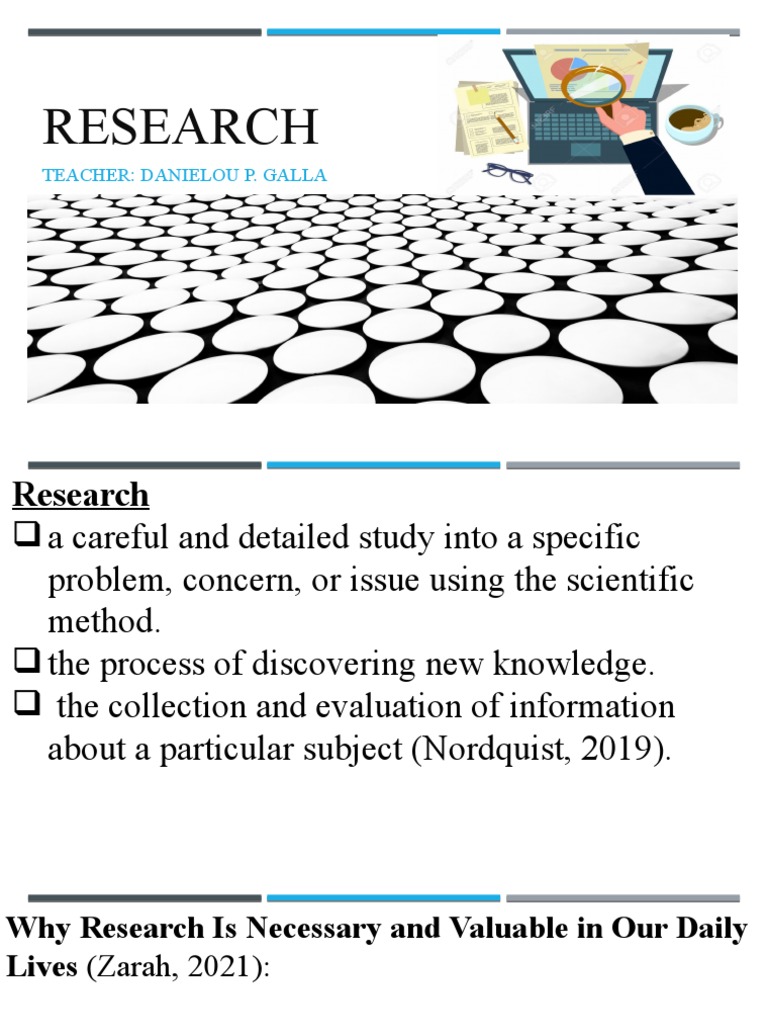 RESEARCH

TEACHER: DANIELOU P. GALLA

Research

❑ a careful and detailed study into a specific problem, concern, or issue using the scientific method.

❑ the process of discovering new knowledge.

❑ the collection and evaluation of information about a particular subject (Nordquist, 2019).

Why Research Is Necessary and Valuable in Our Daily Lives (Zarah, 2021):